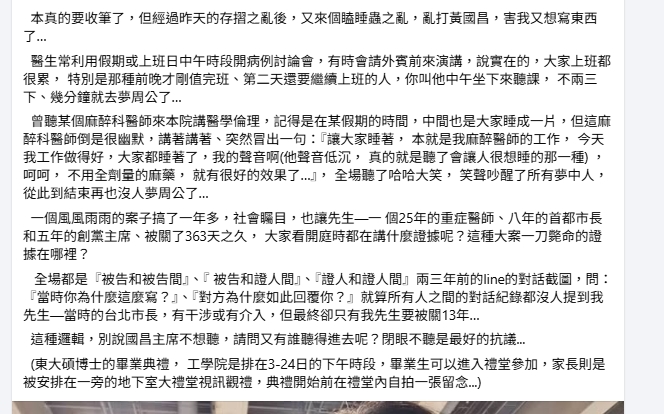 本真的要收筆了，但經過昨天的存摺之亂後，又來個瞌睡蟲之亂，亂打黃國昌，害我又想寫東西了...

醫生常利用假期或上班日中午時段開病例討論會，有時會請外賓前來演講，說實在的，大家上班都很累， 特別是那種前晚才剛值完班、第二天還要繼續上班的人，你叫他中午坐下來聽課， 不兩三下、幾分鐘就去夢周公了...

曾聽某個麻醉科醫師來本院講醫學倫理，記得是在某假期的時間，中間也是大家睡成一片，但這麻醉科醫師倒是很幽默，講著講著、突然冒出一句：『讓大家睡著， 本就是我麻醉醫師的工作， 今天我工作做得好，大家都睡著了，我的聲音啊(他聲音低沉， 真的就是聽了會讓人很想睡的那一種) ，呵呵， 不用全劑量的麻藥， 就有很好的效果了...』， 全場聽了哈哈大笑， 笑聲吵醒了所有夢中人，從此到結束再也沒人夢周公了...

一個風風雨雨的案子搞了一年多，社會矚目，也讓先生—一 個25年的重症醫師、八年的首都市長和五年的創黨主席、被關了363天之久， 大家看開庭時都在講什麼證據呢？這種大案一刀斃命的證據在哪裡？

全場都是『被告和被告間』、『 被告和證人間』、『證人和證人間』兩三年前的line的對話截圖，問：『當時你為什麼這麼寫？』、『對方為什麼如此回覆你？』就算所有人之間的對話紀錄都沒人提到我先生—當時的台北市長，有干涉或有介入，但最終卻只有我先生要被關13年...

這種邏輯，別說國昌主席不想聽，請問又有誰聽得進去呢？閉眼不聽是最好的抗議...

(東大碩博士的畢業典禮， 工學院是排在3-24日的下午時段，畢業生可以進入禮堂參加，家長則是被安排在一旁的地下室大禮堂視訊觀禮，典禮開始前在禮堂內自拍一張留念...)